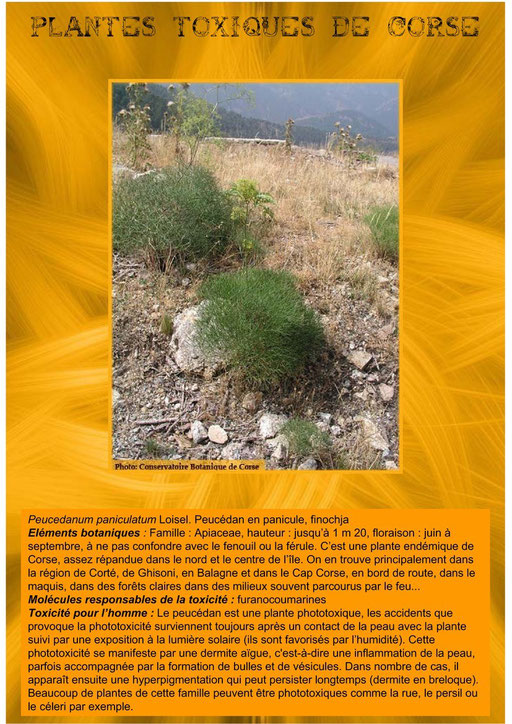 PLANTES TOXIQUES DE CORSE

Photo: Conservatoire Botanique de Corse

Peucedanum paniculatum Loisel. Peucédan en panicule, finochja
Eléments botaniques : Famille : Apiaceae, hauteur : jusqu'à 1 m 20, floraison : juin à septembre, à ne pas confondre avec le fenouil ou la férule. C'est une plante endémique de Corse, assez répandue dans le nord et le centre de l'île. On en trouve principalement dans la région de Corté, de Ghisoni, en Balagne et dans le Cap Corse, en bord de route, dans le maquis, dans des forêts claires dans des milieux souvent parcourus par le feu...
Molécules responsables de la toxicité : furanocoumarines
Toxicité pour l'homme : Le peucédan est une plante phototoxique, les accidents que provoque la phototoxicité surviennent toujours après un contact de la peau avec la plante suivi par une exposition à la lumière solaire (ils sont favorisés par l'humidité). Cette phototoxicité se manifeste par une dermite aïgue, c'est-à-dire une inflammation de la peau, parfois accompagnée par la formation de bulles et de vésicules. Dans nombre de cas, il apparaît ensuite une hyperpigmentation qui peut persister longtemps (dermite en breloque). Beaucoup de plantes de cette famille peuvent être phototoxiques comme la rue, le persil ou le céleri par exemple.